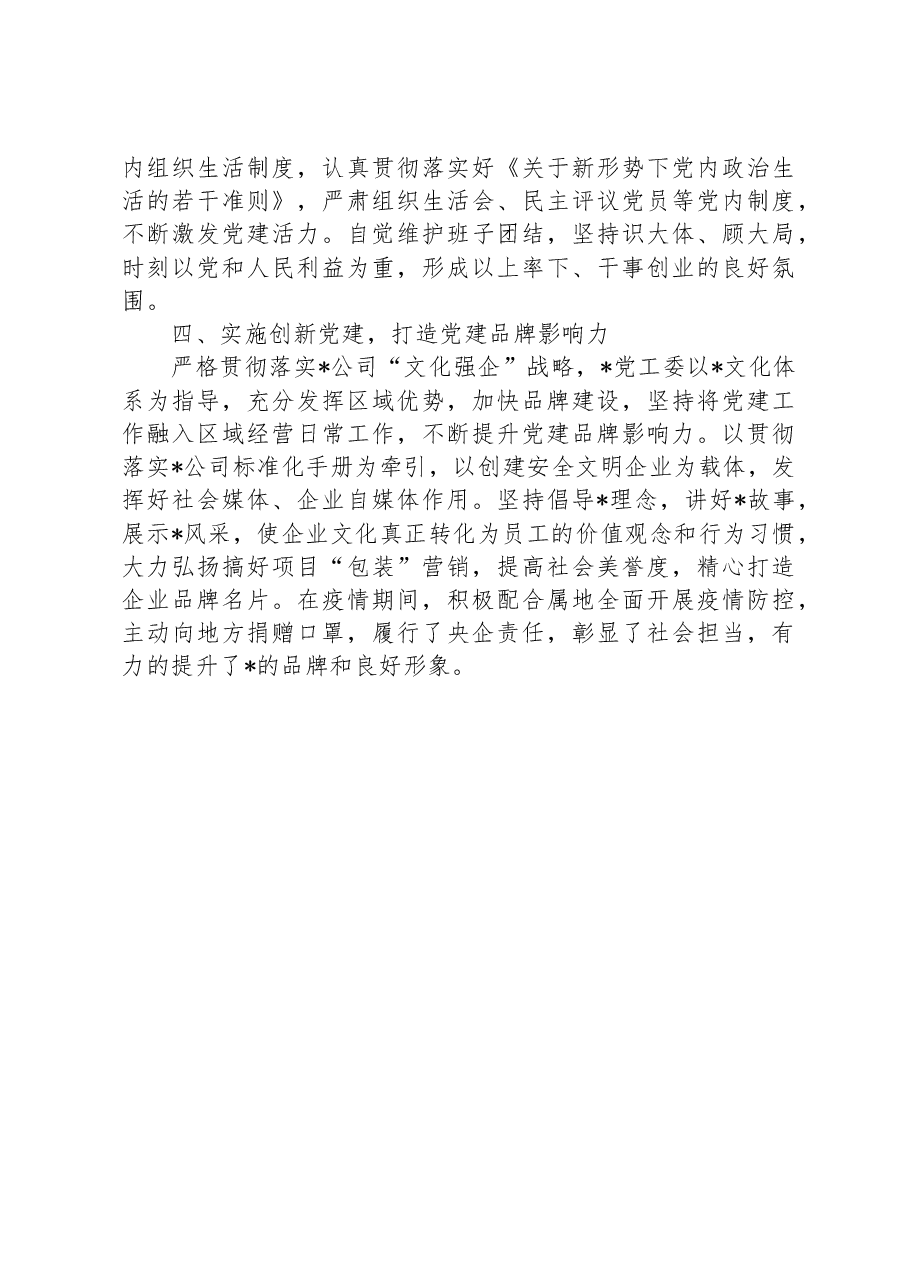 内组织生活制度，认真贯彻落实好《关于新形势下党内政治生活的若干准则》，严肃组织生活会、民主评议党员等党内制度，不断激发党建活力。自觉维护班子团结，坚持识大体、顾大局，时刻以党和人民利益为重，形成以上率下、干事创业的良好氛围。

四、实施创新党建，打造党建品牌影响力

严格贯彻落实*公司“文化强企”战略，*党工委以*文化体系为指导，充分发挥区域优势，加快品牌建设，坚持将党建工作融入区域经营日常工作，不断提升党建品牌影响力。以贯彻落实*公司标准化手册为牵引，以创建安全文明企业为载体，发挥好社会媒体、企业自媒体作用。坚持倡导*理念，讲好*故事，展示*风采，使企业文化真正转化为员工的价值观念和行为习惯，大力弘扬搞好项目“包装”营销，提高社会美誉度，精心打造企业品牌名片。在疫情期间，积极配合属地全面开展疫情防控，主动向地方捐赠口罩，履行了央企责任，彰显了社会担当，有力的提升了*的品牌和良好形象。